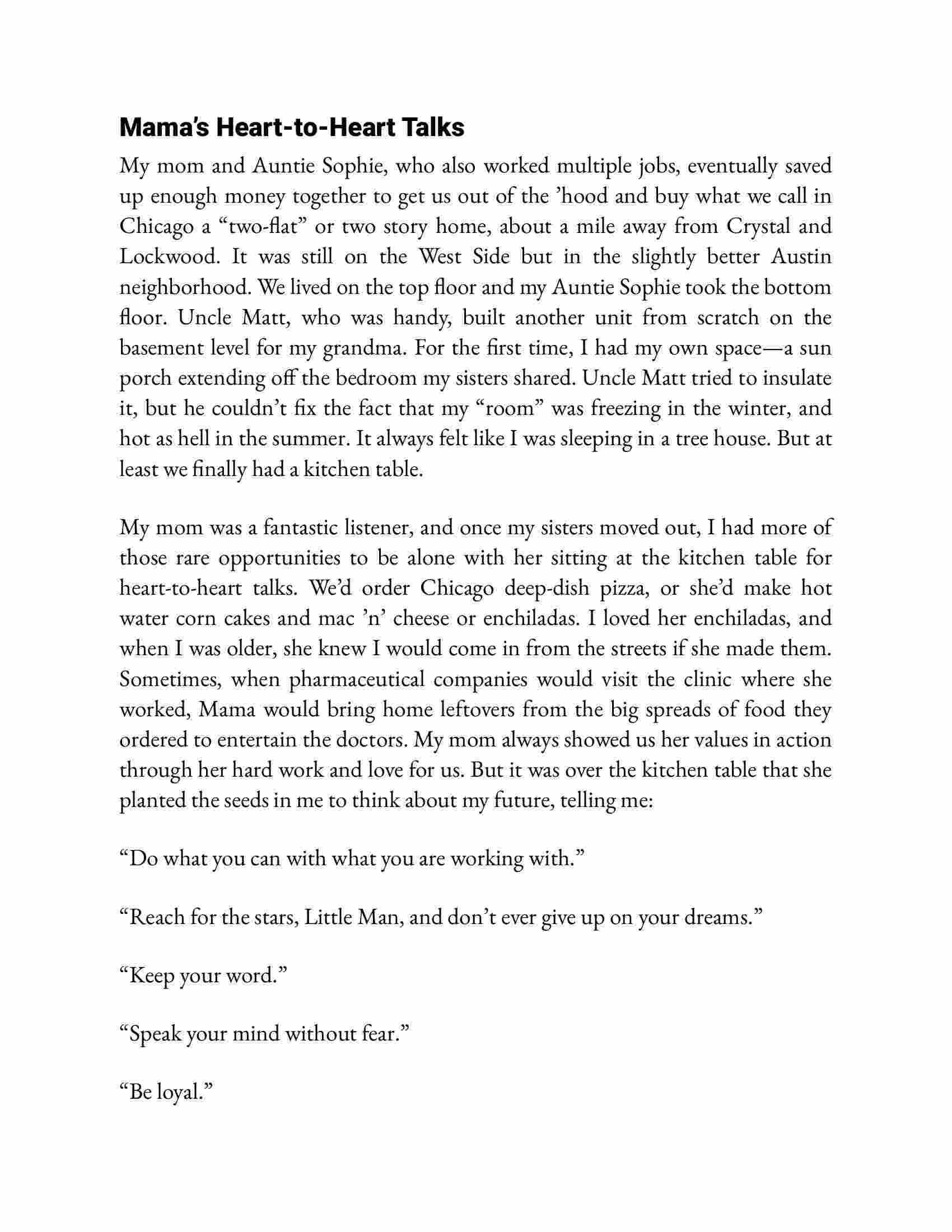 Mama's Heart-to-Heart Talks

My mom and Auntie Sophie, who also worked multiple jobs, eventually saved up enough money together to get us out of the 'hood and buy what we call in Chicago a "two-flat" or two story home, about a mile away from Crystal and Lockwood. It was still on the West Side but in the slightly better Austin neighborhood. We lived on the top floor and my Auntie Sophie took the bottom floor. Uncle Matt, who was handy, built another unit from scratch on the basement level for my grandma. For the first time, I had my own space—a sun porch extending off the bedroom my sisters shared. Uncle Matt tried to insulate it, but he couldn't fix the fact that my "room" was freezing in the winter, and hot as hell in the summer. It always felt like I was sleeping in a tree house. But at least we finally had a kitchen table.

My mom was a fantastic listener, and once my sisters moved out, I had more of those rare opportunities to be alone with her sitting at the kitchen table for heart-to-heart talks. We'd order Chicago deep-dish pizza, or she'd make hot water corn cakes and mac 'n' cheese or enchiladas. I loved her enchiladas, and when I was older, she knew I would come in from the streets if she made them. Sometimes, when pharmaceutical companies would visit the clinic where she worked, Mama would bring home leftovers from the big spreads of food they ordered to entertain the doctors. My mom always showed us her values in action through her hard work and love for us. But it was over the kitchen table that she planted the seeds in me to think about my future, telling me:

"Do what you can with what you are working with."

"Reach for the stars, Little Man, and don't ever give up on your dreams."

"Keep your word."

"Speak your mind without fear."

"Be loyal."